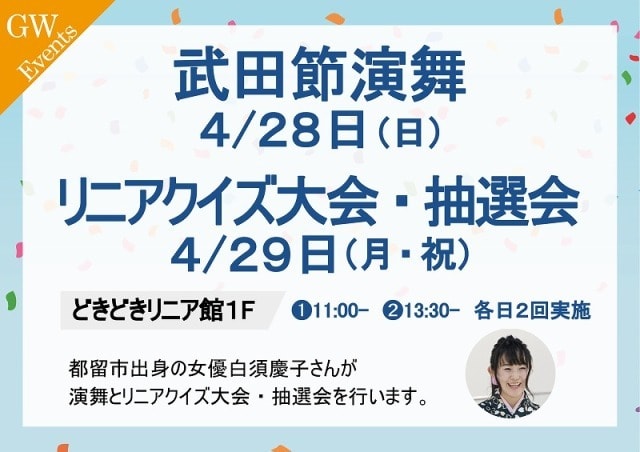 GW Events

武田節演舞
4/28日（日）

リニアクイズ大会・抽選会
4/29日（月・祝）

どきどきリニア館1F　❶11:00−　❷13:30−　各日2回実施

都留市出身の女優白須慶子さんが
演舞とリニアクイズ大会・抽選会を行います。